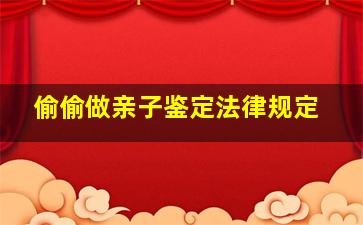 偷偷做亲子鉴定法律规定